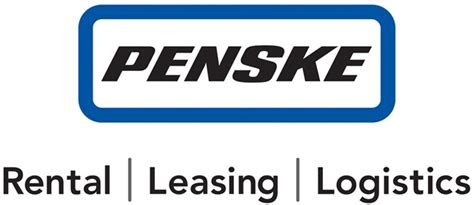 PENSKE

Rental | Leasing | Logistics